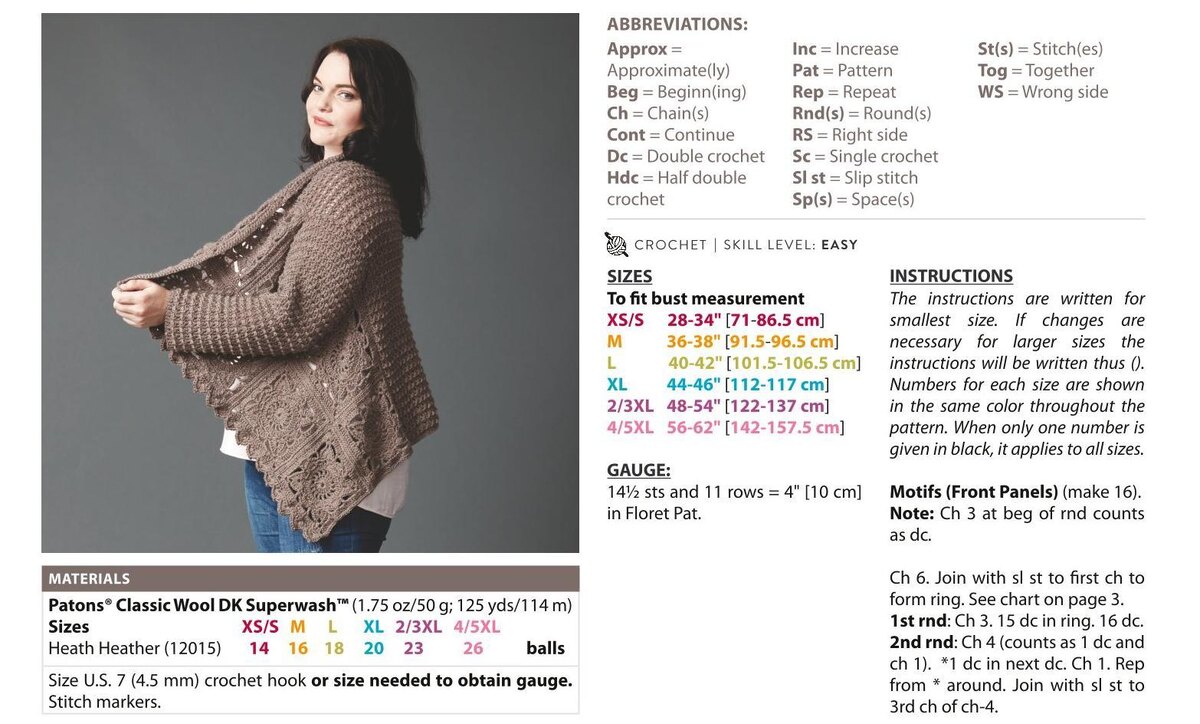 MATERIALS

Patons® Classic Wool DK Superwash™ (1.75 oz/50 g; 125 yds/114 m)

| Sizes | XS/S | M | L | XL | 2/3XL | 4/5XL | |
|---|---|---|---|---|---|---|---|
| Heath Heather (12015) | 14 | 16 | 18 | 20 | 23 | 26 | balls |

Size U.S. 7 (4.5 mm) crochet hook or size needed to obtain gauge. Stitch markers.

ABBREVIATIONS:

Approx = Approximate(ly)
Beg = Beginn(ing)
Ch = Chain(s)
Cont = Continue
Dc = Double crochet
Hdc = Half double crochet

Inc = Increase
Pat = Pattern
Rep = Repeat
Rnd(s) = Round(s)
RS = Right side
Sc = Single crochet
Sl st = Slip stitch
Sp(s) = Space(s)

St(s) = Stitch(es)
Tog = Together
WS = Wrong side

CROCHET | SKILL LEVEL: EASY

SIZES
To fit bust measurement
XS/S 28-34" [71-86.5 cm]
M 36-38" [91.5-96.5 cm]
L 40-42" [101.5-106.5 cm]
XL 44-46" [112-117 cm]
2/3XL 48-54" [122-137 cm]
4/5XL 56-62" [142-157.5 cm]

GAUGE:
14½ sts and 11 rows = 4" [10 cm] in Floret Pat.

INSTRUCTIONS
The instructions are written for smallest size. If changes are necessary for larger sizes the instructions will be written thus (). Numbers for each size are shown in the same color throughout the pattern. When only one number is given in black, it applies to all sizes.

Motifs (Front Panels) (make 16).
Note: Ch 3 at beg of rnd counts as dc.

Ch 6. Join with sl st to first ch to form ring. See chart on page 3.
1st rnd: Ch 3. 15 dc in ring. 16 dc.
2nd rnd: Ch 4 (counts as 1 dc and ch 1). *1 dc in next dc. Ch 1. Rep from * around. Join with sl st to 3rd ch of ch-4.